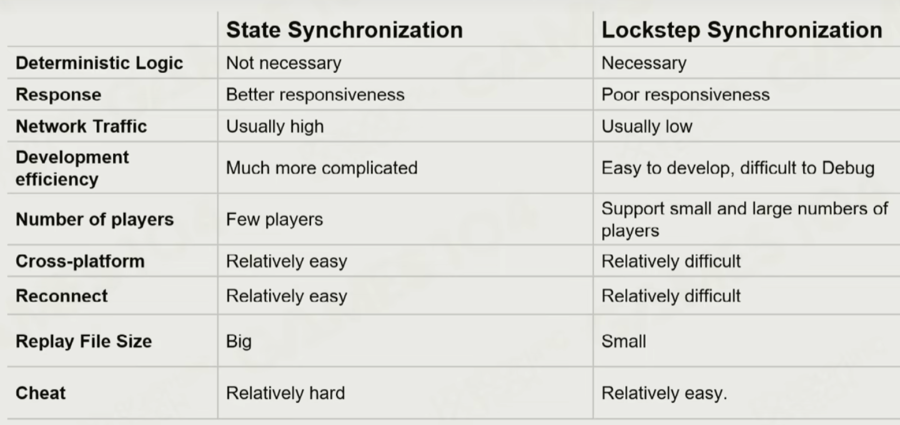 | | State Synchronization | Lockstep Synchronization |
|---|---|---|
| Deterministic Logic | Not necessary | Necessary |
| Response | Better responsiveness | Poor responsiveness |
| Network Traffic | Usually high | Usually low |
| Development efficiency | Much more complicated | Easy to develop, difficult to Debug |
| Number of players | Few players | Support small and large numbers of players |
| Cross-platform | Relatively easy | Relatively difficult |
| Reconnect | Relatively easy | Relatively difficult |
| Replay File Size | Big | Small |
| Cheat | Relatively hard | Relatively easy. |